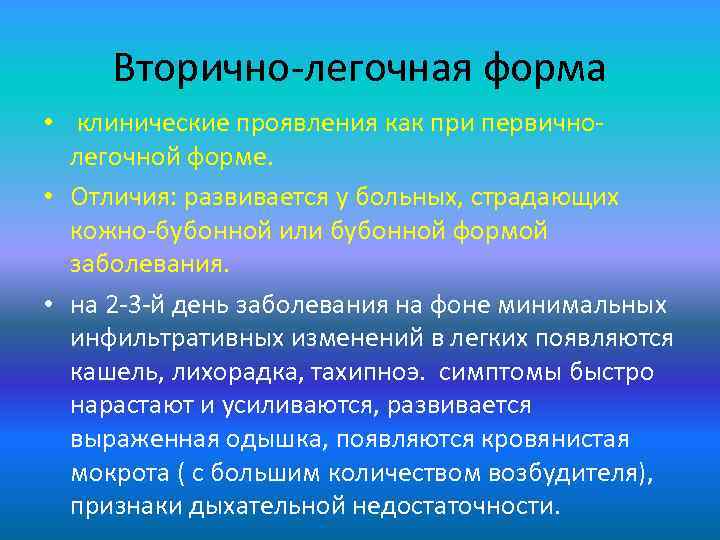 Вторично-легочная форма

• клинические проявления как при первично-легочной форме.

• Отличия: развивается у больных, страдающих кожно-бубонной или бубонной формой заболевания.

• на 2-3-й день заболевания на фоне минимальных инфильтративных изменений в легких появляются кашель, лихорадка, тахипноэ. симптомы быстро нарастают и усиливаются, развивается выраженная одышка, появляются кровянистая мокрота ( с большим количеством возбудителя), признаки дыхательной недостаточности.